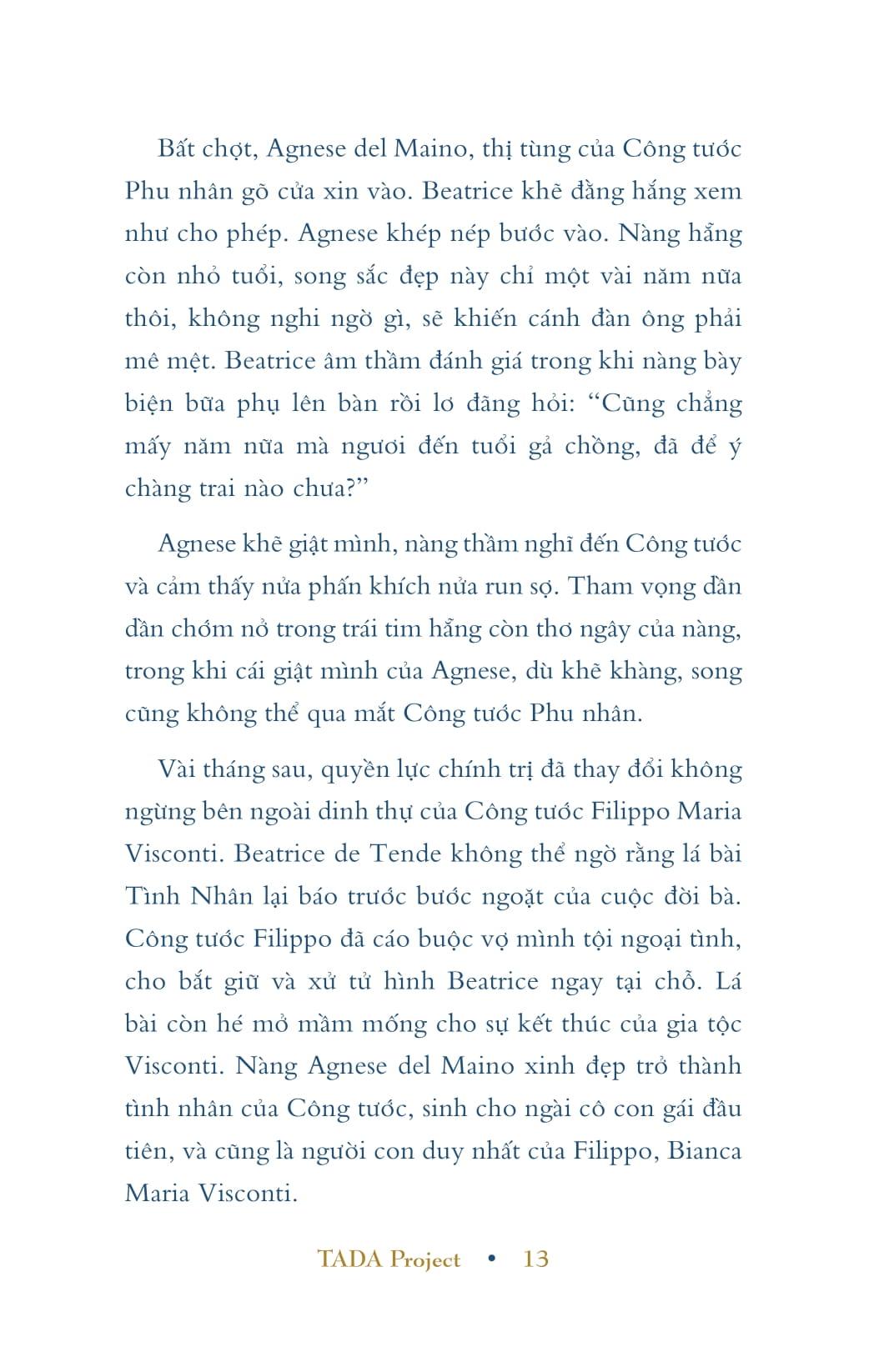 Bất chợt, Agnese del Maino, thị tùng của Công tước Phu nhân gõ cửa xin vào. Beatrice khẽ đằng hắng xem như cho phép. Agnese khép nép bước vào. Nàng hẵng còn nhỏ tuổi, song sắc đẹp này chỉ một vài năm nữa thôi, không nghi ngờ gì, sẽ khiến cánh đàn ông phải mê mệt. Beatrice âm thầm đánh giá trong khi nàng bày biện bữa phụ lên bàn rồi lơ đãng hỏi: “Cũng chẳng mấy năm nữa mà ngươi đến tuổi gả chồng, đã để ý chàng trai nào chưa?”

Agnese khẽ giật mình, nàng thầm nghĩ đến Công tước và cảm thấy nửa phấn khích nửa run sợ. Tham vọng dần dần chớm nở trong trái tim hẵng còn thơ ngây của nàng, trong khi cái giật mình của Agnese, dù khẽ khàng, song cũng không thể qua mắt Công tước Phu nhân.

Vài tháng sau, quyền lực chính trị đã thay đổi không ngừng bên ngoài dinh thự của Công tước Filippo Maria Visconti. Beatrice de Tende không thể ngờ rằng lá bài Tình Nhân lại báo trước bước ngoặt của cuộc đời bà. Công tước Filippo đã cáo buộc vợ mình tội ngoại tình, cho bắt giữ và xử tử hình Beatrice ngay tại chỗ. Lá bài còn hé mở mầm mống cho sự kết thúc của gia tộc Visconti. Nàng Agnese del Maino xinh đẹp trở thành tình nhân của Công tước, sinh cho ngài cô con gái đầu tiên, và cũng là người con duy nhất của Filippo, Bianca Maria Visconti.

TADA Project • 13